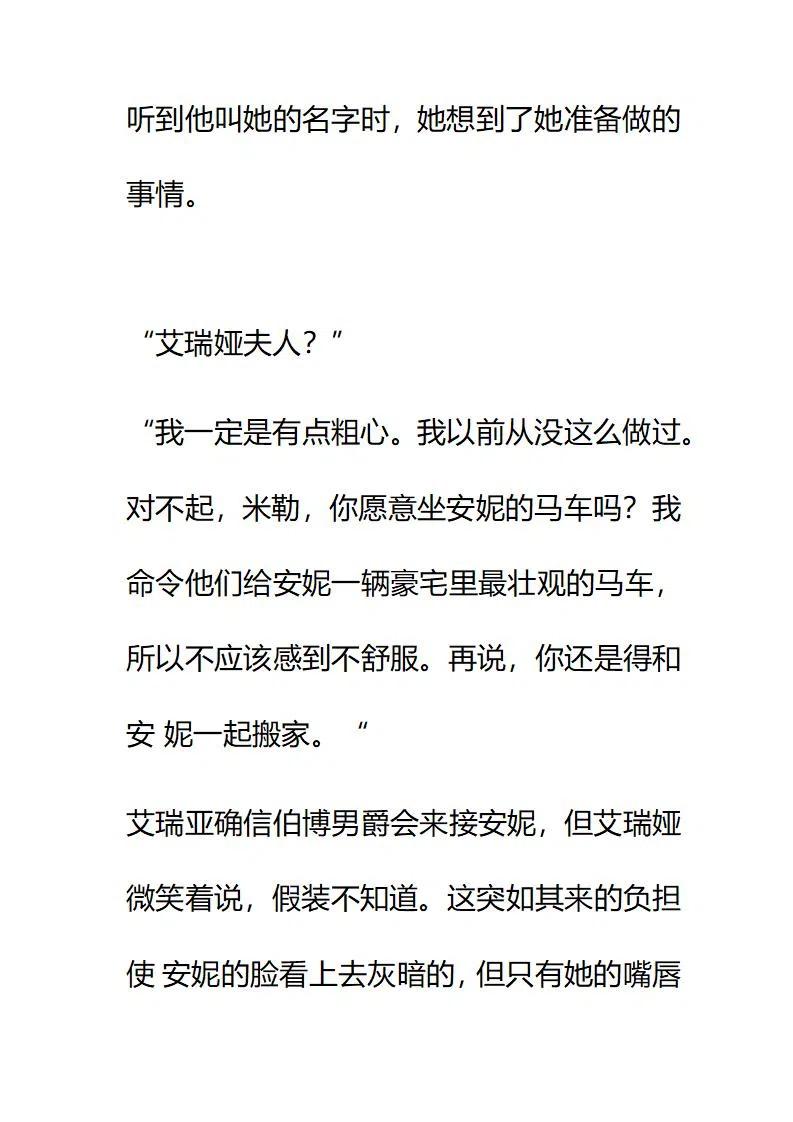 听到他叫她的名字时，她想到了她准备做的事情。

“艾瑞娅夫人？”

“我一定是有点粗心。我以前从没这么做过。对不起，米勒，你愿意坐安妮的马车吗？我命令他们给安妮一辆豪宅里最壮观的马车，所以不应该感到不舒服。再说，你还是得和安 妮一起搬家。“

艾瑞亚确信伯博男爵会来接安妮，但艾瑞娅微笑着说，假装不知道。这突如其来的负担使 安妮的脸看上去灰暗的，但只有她的嘴唇